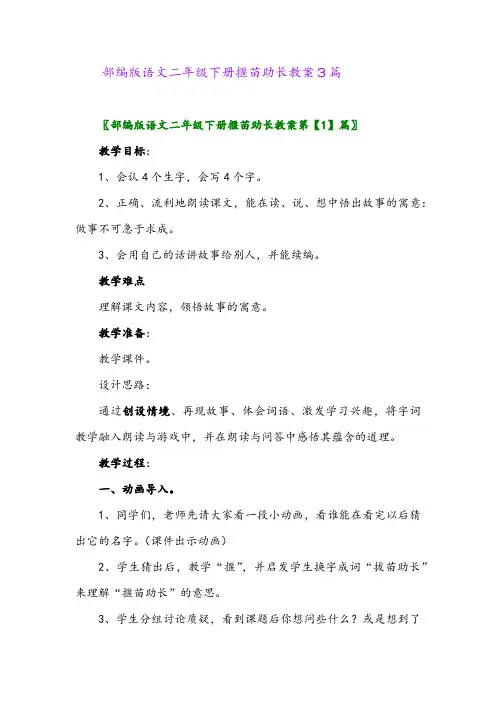 部编版语文二年级下册揠苗助长教案3篇

〖部编版语文二年级下册揠苗助长教案第【1】篇〗

教学目标：

1、会认4个生字，会写4个字。

2、正确、流利地朗读课文，能在读、说、想中悟出故事的寓意：做事不可急于求成。

3、会用自己的话讲故事给别人，并能续编。

教学难点

理解课文内容，领悟故事的寓意。

教学准备：

教学课件。

设计思路：

通过创设情境、再现故事、体会词语、激发学习兴趣，将字词教学融入朗读与游戏中，并在朗读与问答中感悟其蕴含的道理。

教学过程：

一、动画导入。

1、同学们，老师先请大家看一段小动画，看谁能在看完以后猜出它的名字。(课件出示动画)

2、学生猜出后，教学“揠”，并启发学生换字成词“拔苗助长”来理解“揠苗助长”的意思。

3、学生分组讨论质疑，看到课题后你想问些什么？或是想到了